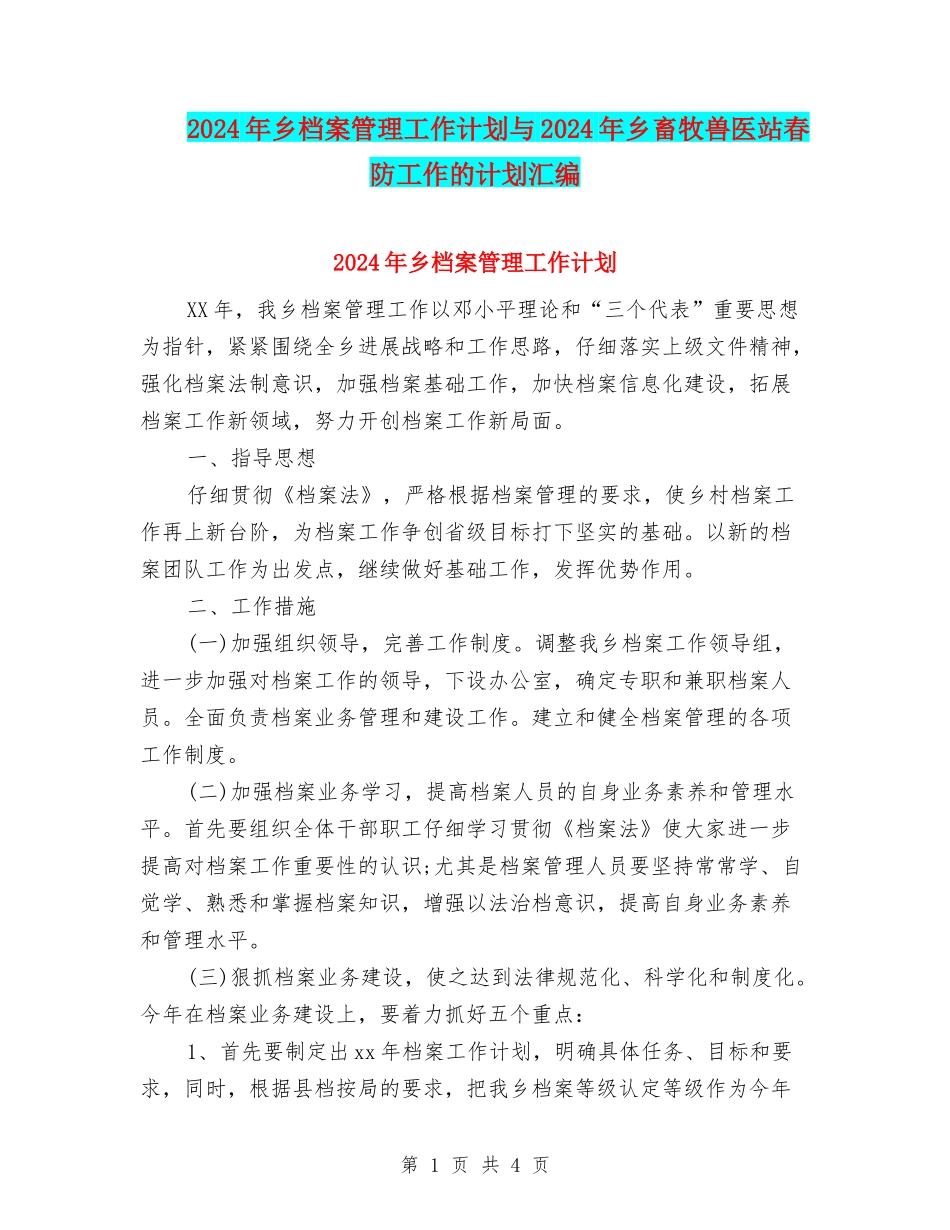 2024年乡档案管理工作计划与2024年乡畜牧兽医站春防工作的计划汇编

2024年乡档案管理工作计划

XX年，我乡档案管理工作以邓小平理论和“三个代表”重要思想为指针，紧紧围绕全乡进展战略和工作思路，仔细落实上级文件精神，强化档案法制意识，加强档案基础工作，加快档案信息化建设，拓展档案工作新领域，努力开创档案工作新局面。

一、指导思想

仔细贯彻《档案法》，严格根据档案管理的要求，使乡村档案工作再上新台阶，为档案工作争创省级目标打下坚实的基础。以新的档案团队工作为出发点，继续做好基础工作，发挥优势作用。

二、工作措施

(一)加强组织领导，完善工作制度。调整我乡档案工作领导组，进一步加强对档案工作的领导，下设办公室，确定专职和兼职档案人员。全面负责档案业务管理和建设工作。建立和健全档案管理的各项工作制度。

(二)加强档案业务学习，提高档案人员的自身业务素养和管理水平。首先要组织全体干部职工仔细学习贯彻《档案法》使大家进一步提高对档案工作重要性的认识;尤其是档案管理人员要坚持常常学、自觉学、熟悉和掌握档案知识，增强以法治档意识，提高自身业务素养和管理水平。

(三)狠抓档案业务建设，使之达到法律规范化、科学化和制度化。今年在档案业务建设上，要着力抓好五个重点：

1、首先要制定出xx年档案工作计划，明确具体任务、目标和要求，同时，根据县档按局的要求，把我乡档案等级认定等级作为今年

第 1 页 共 4 页